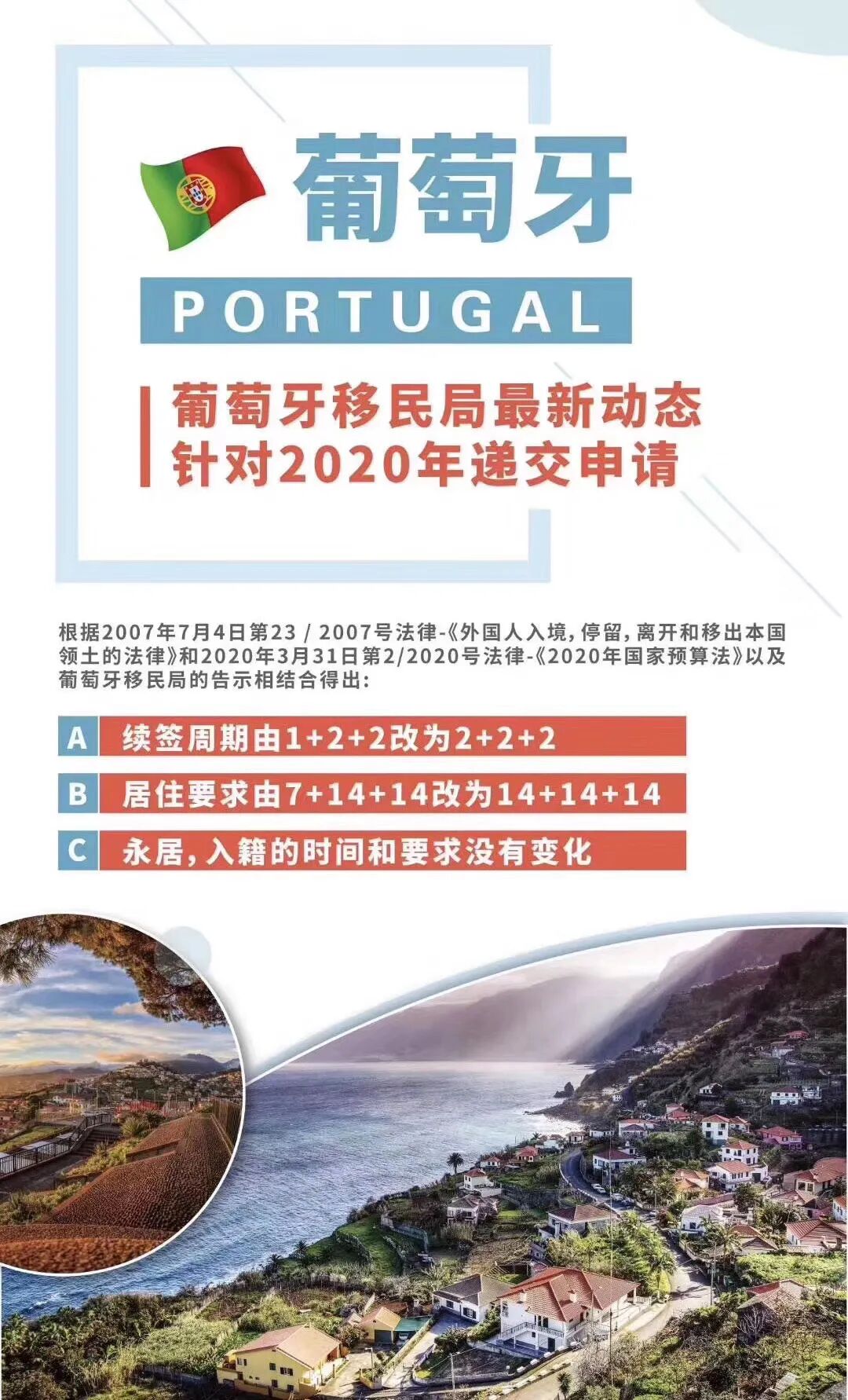 葡萄牙

PORTUGAL

葡萄牙移民局最新动态
针对2020年递交申请

根据2007年7月4日第23 / 2007号法律-《外国人入境，停留，离开和移出本国领土的法律》和2020年3月31日第2/2020号法律-《2020年国家预算法》以及葡萄牙移民局的告示相结合得出：

A 续签周期由1+2+2改为2+2+2

B 居住要求由7+14+14改为14+14+14

C 永居，入籍的时间和要求没有变化